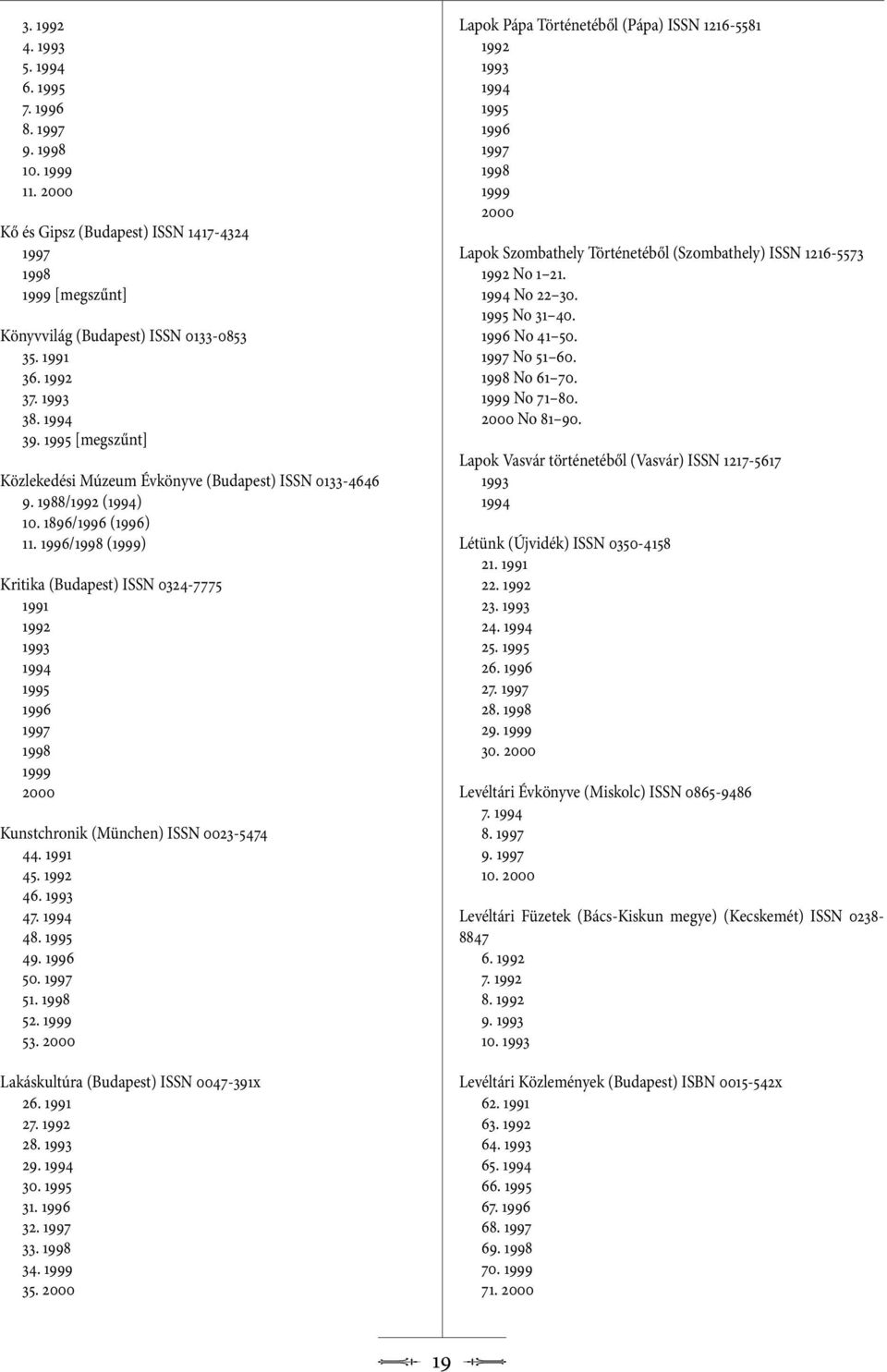 3. 1992
4. 1993
5. 1994
6. 1995
7. 1996
8. 1997
9. 1998
10. 1999
11. 2000

Kő és Gipsz (Budapest) ISSN 1417-4324
1997
1998
1999 [megszűnt]

Könyvvilág (Budapest) ISSN 0133-0853
35. 1991
36. 1992
37. 1993
38. 1994
39. 1995 [megszűnt]

Közlekedési Múzeum Évkönyve (Budapest) ISSN 0133-4646
9. 1988/1992 (1994)
10. 1896/1996 (1996)
11. 1996/1998 (1999)

Kritika (Budapest) ISSN 0324-7775
1991
1992
1993
1994
1995
1996
1997
1998
1999
2000

Kunstchronik (München) ISSN 0023-5474
44. 1991
45. 1992
46. 1993
47. 1994
48. 1995
49. 1996
50. 1997
51. 1998
52. 1999
53. 2000

Lakáskultúra (Budapest) ISSN 0047-391x
26. 1991
27. 1992
28. 1993
29. 1994
30. 1995
31. 1996
32. 1997
33. 1998
34. 1999
35. 2000

Lapok Pápa Történetéből (Pápa) ISSN 1216-5581
1992
1993
1994
1995
1996
1997
1998
1999
2000

Lapok Szombathely Történetéből (Szombathely) ISSN 1216-5573
1992 No 1–21.
1994 No 22–30.
1995 No 31–40.
1996 No 41–50.
1997 No 51–60.
1998 No 61–70.
1999 No 71–80.
2000 No 81–90.

Lapok Vasvár történetéből (Vasvár) ISSN 1217-5617
1993
1994

Létünk (Újvidék) ISSN 0350-4158
21. 1991
22. 1992
23. 1993
24. 1994
25. 1995
26. 1996
27. 1997
28. 1998
29. 1999
30. 2000

Levéltári Évkönyve (Miskolc) ISSN 0865-9486
7. 1994
8. 1997
9. 1997
10. 2000

Levéltári Füzetek (Bács-Kiskun megye) (Kecskemét) ISSN 0238-8847
6. 1992
7. 1992
8. 1992
9. 1993
10. 1993

Levéltári Közlemények (Budapest) ISBN 0015-542x
62. 1991
63. 1992
64. 1993
65. 1994
66. 1995
67. 1996
68. 1997
69. 1998
70. 1999
71. 2000

19